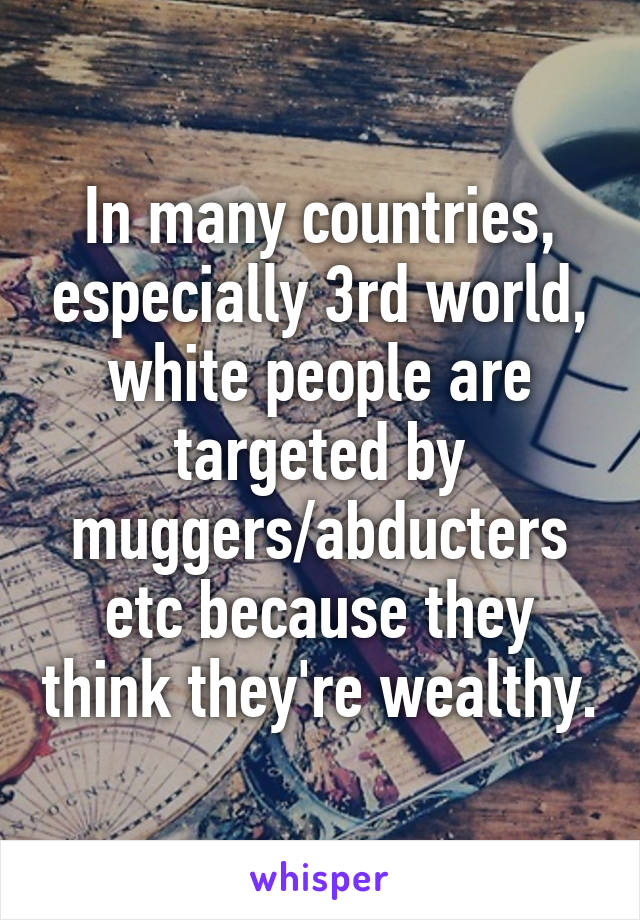 In many countries, especially 3rd world, white people are targeted by muggers/abducters etc because they think they're wealthy.

whisper